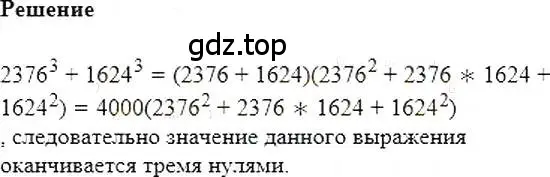 Решение

gdz.top

$2376^3 + 1624^3 = (2376 + 1624)(2376^2 + 2376 * 1624 + 1624^2) = 4000(2376^2 + 2376 * 1624 + 1624^2)$

, следовательно значение данного выражения оканчивается тремя нулями.